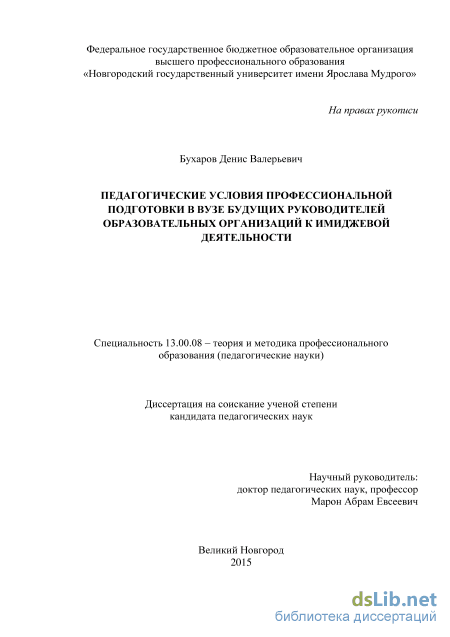 Федеральное государственное бюджетное образовательное организация высшего профессионального образования «Новгородский государственный университет имени Ярослава Мудрого»

На правах рукописи

Бухаров Денис Валерьевич

ПЕДАГОГИЧЕСКИЕ УСЛОВИЯ ПРОФЕССИОНАЛЬНОЙ ПОДГОТОВКИ В ВУЗЕ БУДУЩИХ РУКОВОДИТЕЛЕЙ ОБРАЗОВАТЕЛЬНЫХ ОРГАНИЗАЦИЙ К ИМИДЖЕВОЙ ДЕЯТЕЛЬНОСТИ

Специальность 13.00.08 – теория и методика профессионального образования (педагогические науки)

Диссертация на соискание ученой степени кандидата педагогических наук

Научный руководитель:
доктор педагогических наук, профессор
Марон Абрам Евсеевич

Великий Новгород
2015

dsLib.net
библиотека диссертаций